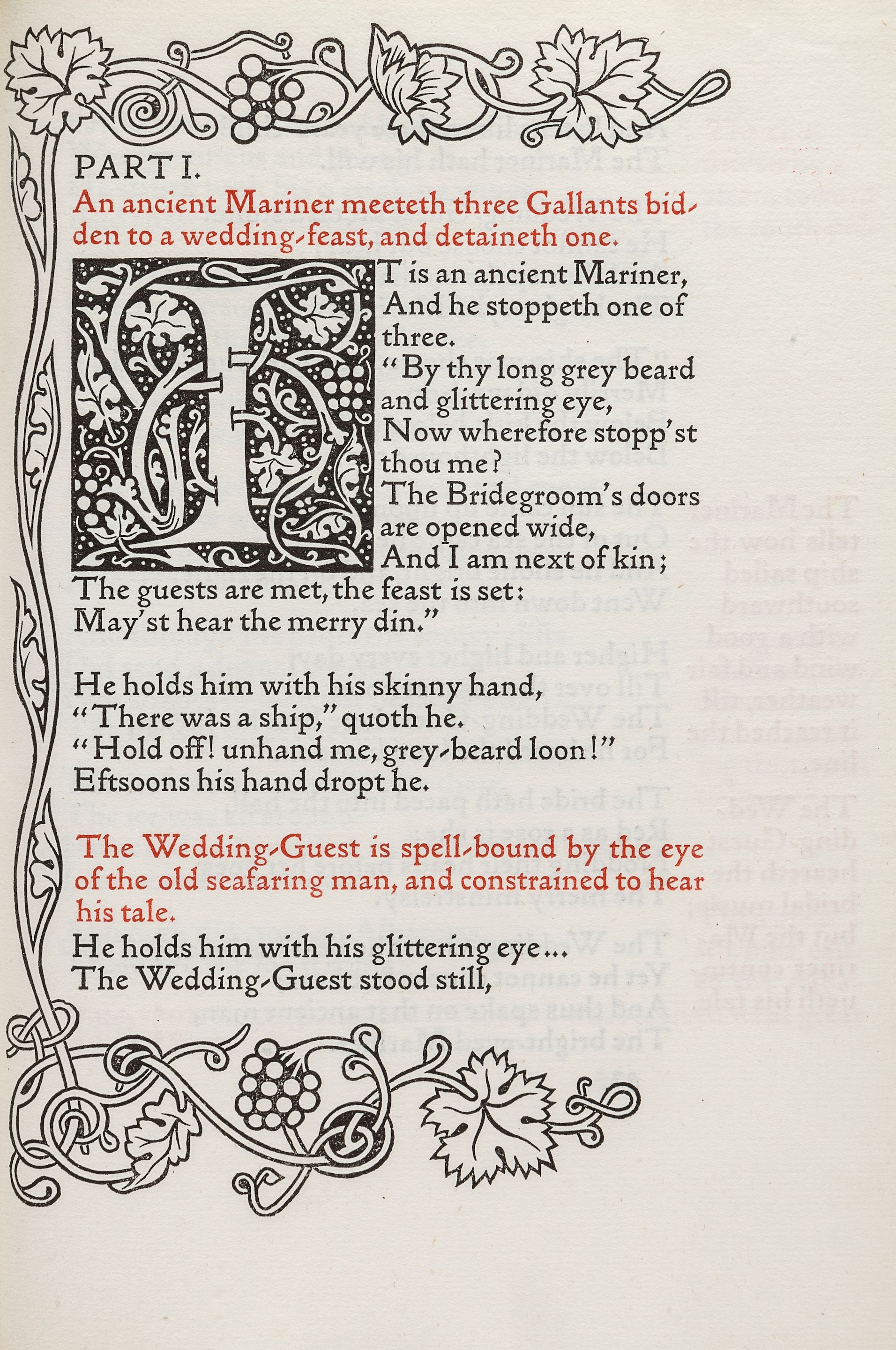 PART I.

An ancient Mariner meeteth three Gallants bidden to a wedding-feast, and detaineth one.

IT is an ancient Mariner,
And he stoppeth one of three.
"By thy long grey beard and glittering eye,
Now wherefore stopp'st thou me?
The Bridegroom's doors are opened wide,
And I am next of kin;
The guests are met, the feast is set:
May'st hear the merry din."

He holds him with his skinny hand,
"There was a ship," quoth he.
"Hold off! unhand me, grey-beard loon!"
Eftsoons his hand dropt he.

The Wedding-Guest is spell-bound by the eye of the old seafaring man, and constrained to hear his tale.

He holds him with his glittering eye...
The Wedding-Guest stood still,